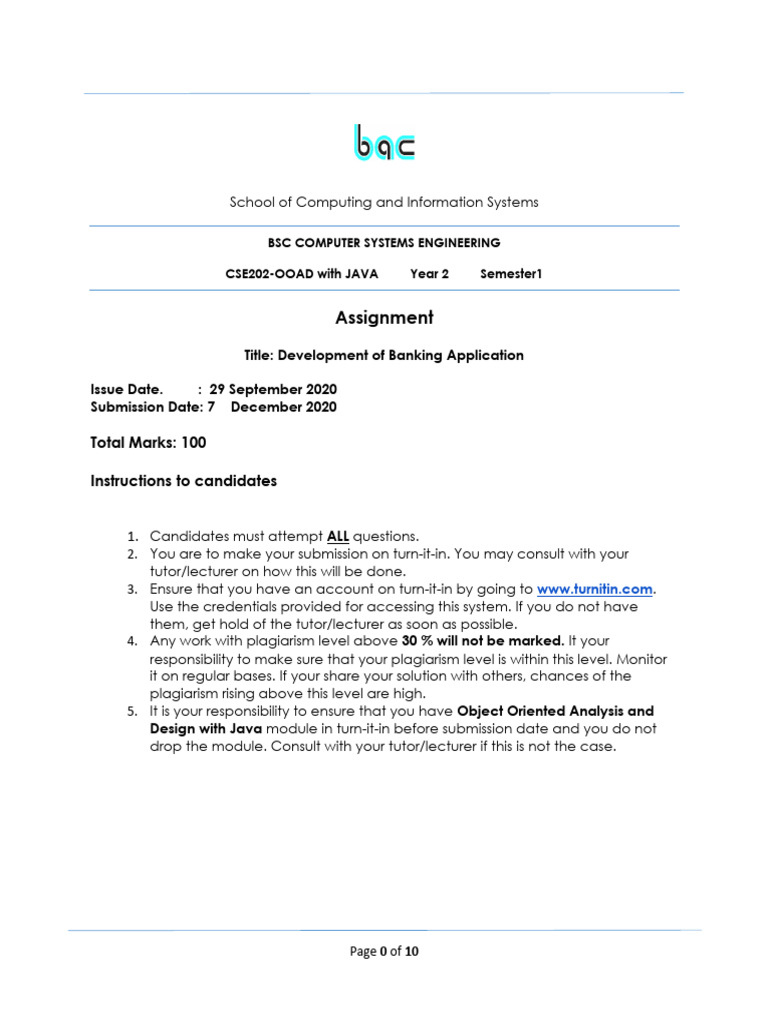 bac

School of Computing and Information Systems

BSC COMPUTER SYSTEMS ENGINEERING

CSE202-OOAD with JAVA Year 2 Semester1

Assignment

Title: Development of Banking Application

Issue Date. : 29 September 2020
Submission Date: 7 December 2020

Total Marks: 100

Instructions to candidates

1. Candidates must attempt ALL questions.
2. You are to make your submission on turn-it-in. You may consult with your tutor/lecturer on how this will be done.
3. Ensure that you have an account on turn-it-in by going to www.turnitin.com. Use the credentials provided for accessing this system. If you do not have them, get hold of the tutor/lecturer as soon as possible.
4. Any work with plagiarism level above 30 % will not be marked. It your responsibility to make sure that your plagiarism level is within this level. Monitor it on regular bases. If your share your solution with others, chances of the plagiarism rising above this level are high.
5. It is your responsibility to ensure that you have Object Oriented Analysis and Design with Java module in turn-it-in before submission date and you do not drop the module. Consult with your tutor/lecturer if this is not the case.

Page 0 of 10